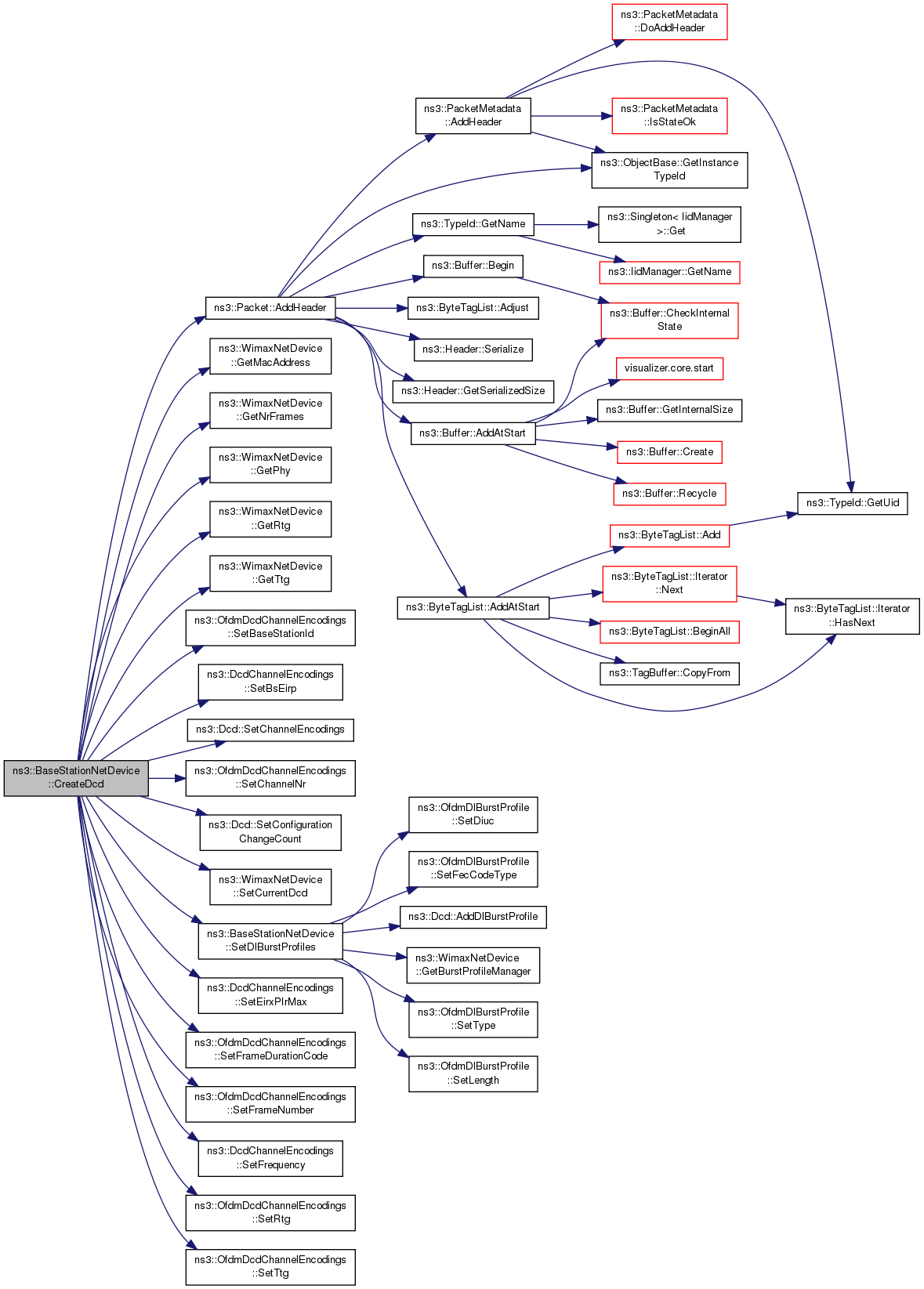 ns3::BaseStationNetDevice ::CreateDcd

ns3::Packet::AddHeader

ns3::WimaxNetDevice ::GetMacAddress

ns3::WimaxNetDevice ::GetNrFrames

ns3::WimaxNetDevice ::GetPhy

ns3::WimaxNetDevice ::GetRtg

ns3::WimaxNetDevice ::GetTtg

ns3::OfdmDcdChannelEncodings ::SetBaseStationId

ns3::DcdChannelEncodings ::SetBsEirp

ns3::Dcd::SetChannelEncodings

ns3::OfdmDcdChannelEncodings ::SetChannelNr

ns3::Dcd::SetConfiguration ChangeCount

ns3::WimaxNetDevice ::SetCurrentDcd

ns3::BaseStationNetDevice ::SetDlBurstProfiles

ns3::DcdChannelEncodings ::SetEirxPIrMax

ns3::OfdmDcdChannelEncodings ::SetFrameDurationCode

ns3::OfdmDcdChannelEncodings ::SetFrameNumber

ns3::DcdChannelEncodings ::SetFrequency

ns3::OfdmDcdChannelEncodings ::SetRtg

ns3::OfdmDcdChannelEncodings ::SetTtg

ns3::PacketMetadata ::AddHeader

ns3::TypeId::GetName

ns3::Buffer::Begin

ns3::ByteTagList::Adjust

ns3::Header::Serialize

ns3::Header::GetSerializedSize

ns3::Buffer::AddAtStart

ns3::ByteTagList::AddAtStart

ns3::OfdmDlBurstProfile ::SetDiuc

ns3::OfdmDlBurstProfile ::SetFecCodeType

ns3::Dcd::AddDlBurstProfile

ns3::WimaxNetDevice ::GetBurstProfileManager

ns3::OfdmDlBurstProfile ::SetType

ns3::OfdmDlBurstProfile ::SetLength

ns3::PacketMetadata ::DoAddHeader

ns3::PacketMetadata ::IsStateOk

ns3::ObjectBase::GetInstance TypeId

ns3::Singleton< IidManager >::Get

ns3::IidManager::GetName

ns3::Buffer::CheckInternal State

visualizer.core.start

ns3::Buffer::GetInternalSize

ns3::Buffer::Create

ns3::Buffer::Recycle

ns3::ByteTagList::Add

ns3::ByteTagList::Iterator ::Next

ns3::ByteTagList::BeginAll

ns3::TagBuffer::CopyFrom

ns3::TypeId::GetUid

ns3::ByteTagList::Iterator ::HasNext